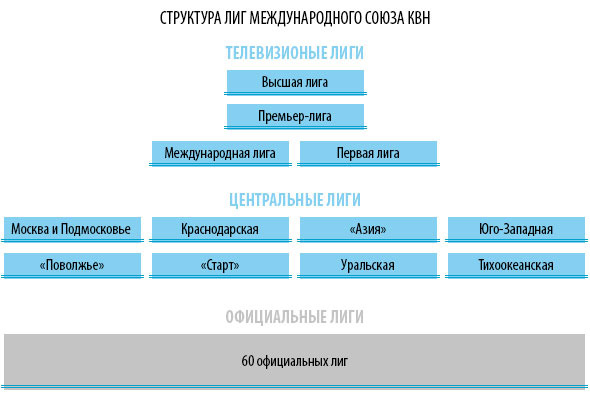 СТРУКТУРА ЛИГ МЕЖДУНАРОДНОГО СОЮЗА КВН

ТЕЛЕВИЗИОНЫЕ ЛИГИ

Высшая лига

Премьер-лига

Международная лига

Первая лига

ЦЕНТРАЛЬНЫЕ ЛИГИ

Москва и Подмосковье

Краснодарская

«Азия»

Юго-Западная

«Поволжье»

«Старт»

Уральская

Тихоокеанская

ОФИЦИАЛЬНЫЕ ЛИГИ

60 официальных лиг